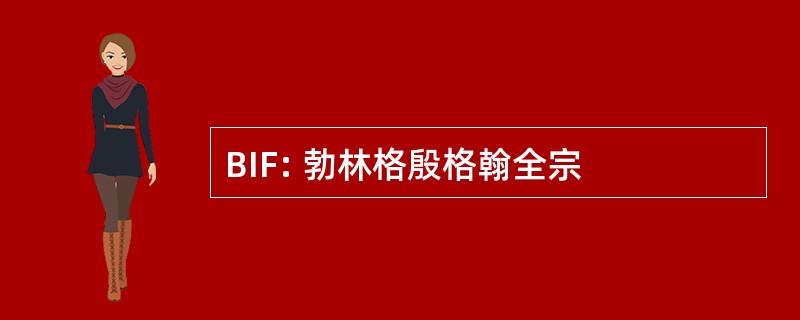 BIF: 勃林格殷格翰全宗